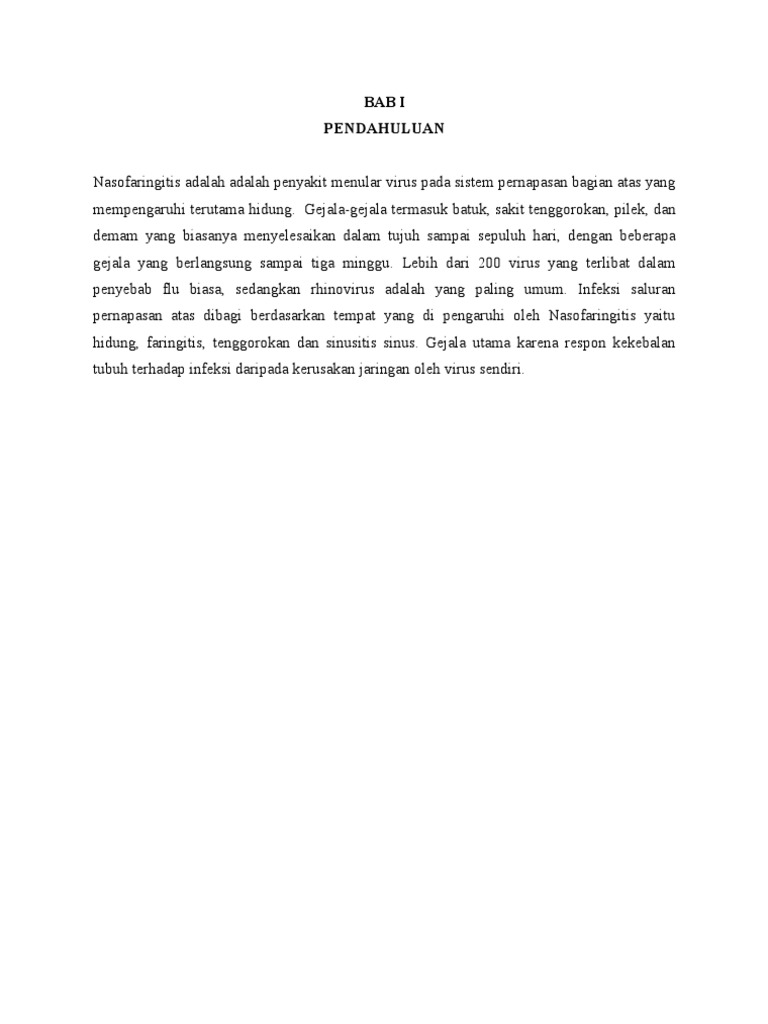 BAB I
PENDAHULUAN

Nasofaringitis adalah adalah penyakit menular virus pada sistem pernapasan bagian atas yang mempengaruhi terutama hidung. Gejala-gejala termasuk batuk, sakit tenggorokan, pilek, dan demam yang biasanya menyelesaikan dalam tujuh sampai sepuluh hari, dengan beberapa gejala yang berlangsung sampai tiga minggu. Lebih dari 200 virus yang terlibat dalam penyebab flu biasa, sedangkan rhinovirus adalah yang paling umum. Infeksi saluran pernapasan atas dibagi berdasarkan tempat yang di pengaruhi oleh Nasofaringitis yaitu hidung, faringitis, tenggorokan dan sinusitis sinus. Gejala utama karena respon kekebalan tubuh terhadap infeksi daripada kerusakan jaringan oleh virus sendiri.